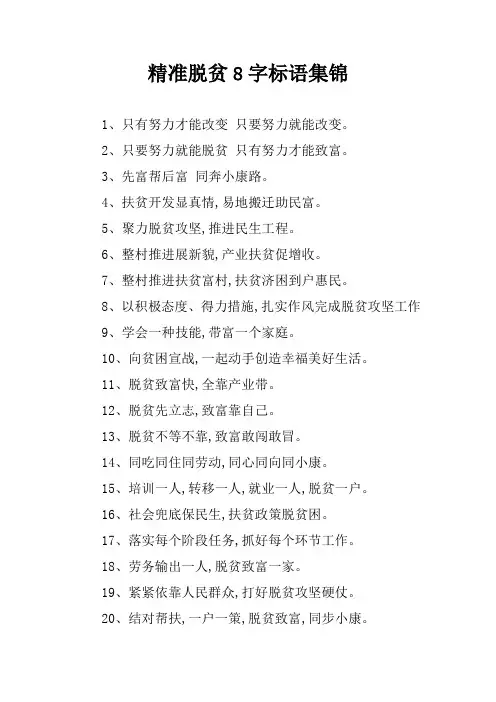 精准脱贫 8 字标语集锦

1、只有努力才能改变 只要努力就能改变。

2、只要努力就能脱贫 只有努力才能致富。

3、先富帮后富 同奔小康路。

4、扶贫开发显真情，易地搬迁助民富。

5、聚力脱贫攻坚，推进民生工程。

6、整村推进展新貌，产业扶贫促增收。

7、整村推进扶贫富村，扶贫济困到户惠民。

8、以积极态度、得力措施，扎实作风完成脱贫攻坚工作

9、学会一种技能，带富一个家庭。

10、向贫困宣战，一起动手创造幸福美好生活。

11、脱贫致富快，全靠产业带。

12、脱贫先立志，致富靠自己。

13、脱贫不等不靠，致富敢闯敢冒。

14、同吃同住同劳动，同心同向同小康。

15、培训一人，转移一人，就业一人，脱贫一户。

16、社会兜底保民生，扶贫政策脱贫困。

17、落实每个阶段任务，抓好每个环节工作。

18、劳务输出一人，脱贫致富一家。

19、紧紧依靠人民群众，打好脱贫攻坚硬仗。

20、结对帮扶，一户一策，脱贫致富，同步小康。